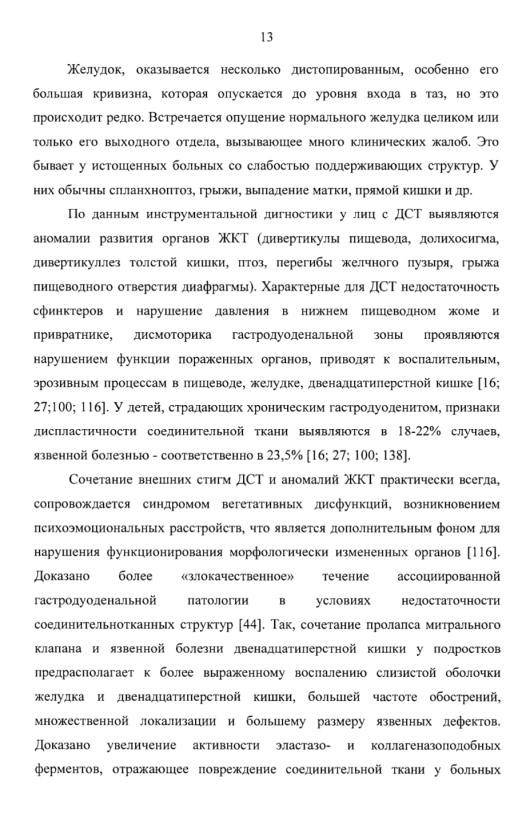 13

Желудок, оказывается несколько дистопированным, особенно его большая кривизна, которая опускается до уровня входа в таз, но это происходит редко. Встречается опущение нормального желудка целиком или только его выходного отдела, вызывающее много клинических жалоб. Это бывает у истощенных больных со слабостью поддерживающих структур. У них обычны спланхноптоз, грыжи, выпадение матки, прямой кишки и др.

По данным инструментальной дигностики у лиц с ДСТ выявляются аномалии развития органов ЖКТ (дивертикулы пищевода, долихосигма, дивертикуллез толстой кишки, птоз, перегибы желчного пузыря, грыжа пищеводного отверстия диафрагмы). Характерные для ДСТ недостаточность сфинктеров и нарушение давления в нижнем пищеводном жоме и привратнике, дисмоторика гастродуоденальной зоны проявляются нарушением функции пораженных органов, приводят к воспалительным, эрозивным процессам в пищеводе, желудке, двенадцатиперстной кишке [16; 27;100; 116]. У детей, страдающих хроническим гастродуоденитом, признаки диспластичности соединительной ткани выявляются в 18-22% случаев, язвенной болезнью - соответственно в 23,5% [16; 27; 100; 138].

Сочетание внешних стигм ДСТ и аномалий ЖКТ практически всегда, сопровождается синдромом вегетативных дисфункций, возникновением психоэмоциональных расстройств, что является дополнительным фоном для нарушения функционирования морфологически измененных органов [116]. Доказано более «злокачественное» течение ассоциированной гастродуоденальной патологии в условиях недостаточности соединительнотканных структур [44]. Так, сочетание пролапса митрального клапана и язвенной болезни двенадцатиперстной кишки у подростков предрасполагает к более выраженному воспалению слизистой оболочки желудка и двенадцатиперстной кишки, большей частоте обострений, множественной локализации и большему размеру язвенных дефектов. Доказано увеличение активности эластазо- и коллагеназоподобных ферментов, отражающее повреждение соединительной ткани у больных